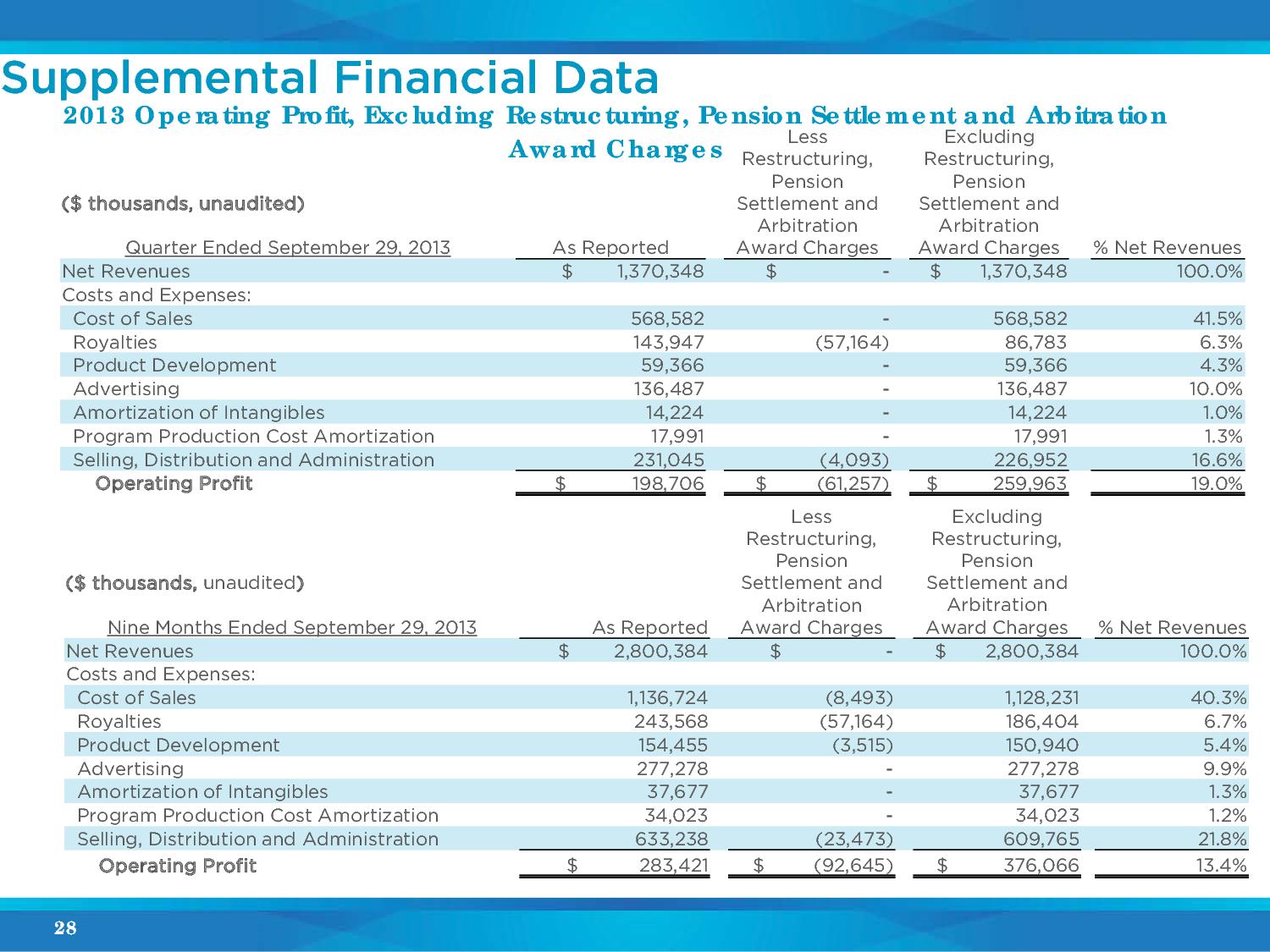 Supplemental Financial Data

2013 Operating Profit, Excluding Restructuring, Pension Settlement and Arbitration Award Charges

($ thousands, unaudited)

| Quarter Ended September 29, 2013 | As Reported | Less Restructuring, Pension Settlement and Arbitration Award Charges | Excluding Restructuring, Pension Settlement and Arbitration Award Charges | % Net Revenues |
|---|---|---|---|---|
| Net Revenues | $ 1,370,348 | $ - | $ 1,370,348 | 100.0% |
| Costs and Expenses: | | | | |
| Cost of Sales | 568,582 | - | 568,582 | 41.5% |
| Royalties | 143,947 | (57,164) | 86,783 | 6.3% |
| Product Development | 59,366 | - | 59,366 | 4.3% |
| Advertising | 136,487 | - | 136,487 | 10.0% |
| Amortization of Intangibles | 14,224 | - | 14,224 | 1.0% |
| Program Production Cost Amortization | 17,991 | - | 17,991 | 1.3% |
| Selling, Distribution and Administration | 231,045 | (4,093) | 226,952 | 16.6% |
| Operating Profit | $ 198,706 | $ (61,257) | $ 259,963 | 19.0% |

($ thousands, unaudited)

| Nine Months Ended September 29, 2013 | As Reported | Less Restructuring, Pension Settlement and Arbitration Award Charges | Excluding Restructuring, Pension Settlement and Arbitration Award Charges | % Net Revenues |
|---|---|---|---|---|
| Net Revenues | $ 2,800,384 | $ - | $ 2,800,384 | 100.0% |
| Costs and Expenses: | | | | |
| Cost of Sales | 1,136,724 | (8,493) | 1,128,231 | 40.3% |
| Royalties | 243,568 | (57,164) | 186,404 | 6.7% |
| Product Development | 154,455 | (3,515) | 150,940 | 5.4% |
| Advertising | 277,278 | - | 277,278 | 9.9% |
| Amortization of Intangibles | 37,677 | - | 37,677 | 1.3% |
| Program Production Cost Amortization | 34,023 | - | 34,023 | 1.2% |
| Selling, Distribution and Administration | 633,238 | (23,473) | 609,765 | 21.8% |
| Operating Profit | $ 283,421 | $ (92,645) | $ 376,066 | 13.4% |

28